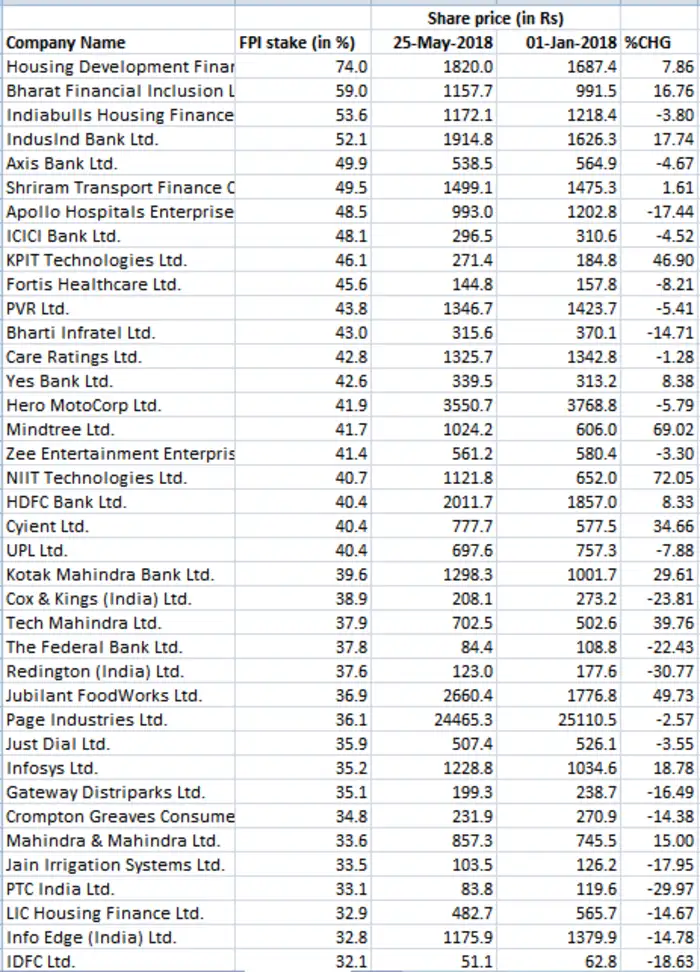 | | | Share price (in Rs) | | |
|---|---|---|---|---|
| Company Name | FPI stake (in %) | 25-May-2018 | 01-Jan-2018 | %CHG |
| Housing Development Finar | 74.0 | 1820.0 | 1687.4 | 7.86 |
| Bharat Financial Inclusion L | 59.0 | 1157.7 | 991.5 | 16.76 |
| Indiabulls Housing Finance | 53.6 | 1172.1 | 1218.4 | -3.80 |
| IndusInd Bank Ltd. | 52.1 | 1914.8 | 1626.3 | 17.74 |
| Axis Bank Ltd. | 49.9 | 538.5 | 564.9 | -4.67 |
| Shriram Transport Finance C | 49.5 | 1499.1 | 1475.3 | 1.61 |
| Apollo Hospitals Enterprise | 48.5 | 993.0 | 1202.8 | -17.44 |
| ICICI Bank Ltd. | 48.1 | 296.5 | 310.6 | -4.52 |
| KPIT Technologies Ltd. | 46.1 | 271.4 | 184.8 | 46.90 |
| Fortis Healthcare Ltd. | 45.6 | 144.8 | 157.8 | -8.21 |
| PVR Ltd. | 43.8 | 1346.7 | 1423.7 | -5.41 |
| Bharti Infratel Ltd. | 43.0 | 315.6 | 370.1 | -14.71 |
| Care Ratings Ltd. | 42.8 | 1325.7 | 1342.8 | -1.28 |
| Yes Bank Ltd. | 42.6 | 339.5 | 313.2 | 8.38 |
| Hero MotoCorp Ltd. | 41.9 | 3550.7 | 3768.8 | -5.79 |
| Mindtree Ltd. | 41.7 | 1024.2 | 606.0 | 69.02 |
| Zee Entertainment Enterpris | 41.4 | 561.2 | 580.4 | -3.30 |
| NIIT Technologies Ltd. | 40.7 | 1121.8 | 652.0 | 72.05 |
| HDFC Bank Ltd. | 40.4 | 2011.7 | 1857.0 | 8.33 |
| Cyient Ltd. | 40.4 | 777.7 | 577.5 | 34.66 |
| UPL Ltd. | 40.4 | 697.6 | 757.3 | -7.88 |
| Kotak Mahindra Bank Ltd. | 39.6 | 1298.3 | 1001.7 | 29.61 |
| Cox & Kings (India) Ltd. | 38.9 | 208.1 | 273.2 | -23.81 |
| Tech Mahindra Ltd. | 37.9 | 702.5 | 502.6 | 39.76 |
| The Federal Bank Ltd. | 37.8 | 84.4 | 108.8 | -22.43 |
| Redington (India) Ltd. | 37.6 | 123.0 | 177.6 | -30.77 |
| Jubilant FoodWorks Ltd. | 36.9 | 2660.4 | 1776.8 | 49.73 |
| Page Industries Ltd. | 36.1 | 24465.3 | 25110.5 | -2.57 |
| Just Dial Ltd. | 35.9 | 507.4 | 526.1 | -3.55 |
| Infosys Ltd. | 35.2 | 1228.8 | 1034.6 | 18.78 |
| Gateway Distriparks Ltd. | 35.1 | 199.3 | 238.7 | -16.49 |
| Crompton Greaves Consume | 34.8 | 231.9 | 270.9 | -14.38 |
| Mahindra & Mahindra Ltd. | 33.6 | 857.3 | 745.5 | 15.00 |
| Jain Irrigation Systems Ltd. | 33.5 | 103.5 | 126.2 | -17.95 |
| PTC India Ltd. | 33.1 | 83.8 | 119.6 | -29.97 |
| LIC Housing Finance Ltd. | 32.9 | 482.7 | 565.7 | -14.67 |
| Info Edge (India) Ltd. | 32.8 | 1175.9 | 1379.9 | -14.78 |
| IDFC Ltd. | 32.1 | 51.1 | 62.8 | -18.63 |